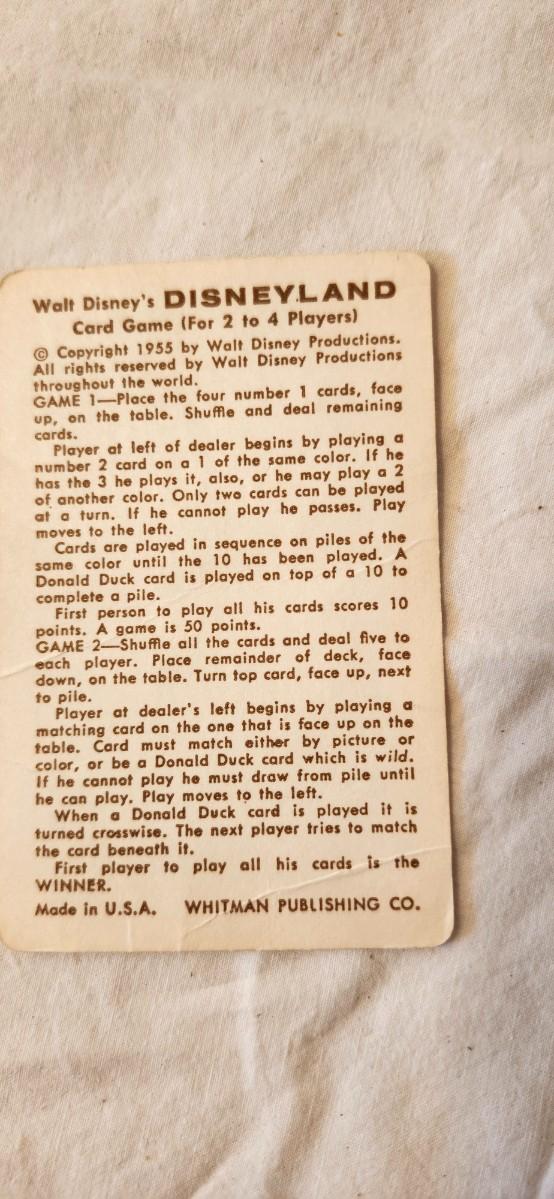 Walt Disney's DISNEYLAND
Card Game (For 2 to 4 Players)

© Copyright 1955 by Walt Disney Productions. All rights reserved by Walt Disney Productions throughout the world.
GAME 1—Place the four number 1 cards, face up, on the table. Shuffle and deal remaining cards.

Player at left of dealer begins by playing a number 2 card on a 1 of the same color. If he has the 3 he plays it, also, or he may play a 2 of another color. Only two cards can be played at a turn. If he cannot play he passes. Play moves to the left.

Cards are played in sequence on piles of the same color until the 10 has been played. A Donald Duck card is played on top of a 10 to complete a pile.

First person to play all his cards scores 10 points. A game is 50 points.
GAME 2—Shuffle all the cards and deal five to each player. Place remainder of deck, face down, on the table. Turn top card, face up, next to pile.

Player at dealer's left begins by playing a matching card on the one that is face up on the table. Card must match either by picture or color, or be a Donald Duck card which is wild. If he cannot play he must draw from pile until he can play. Play moves to the left.

When a Donald Duck card is played it is turned crosswise. The next player tries to match the card beneath it.

First player to play all his cards is the WINNER.

Made in U.S.A. WHITMAN PUBLISHING CO.